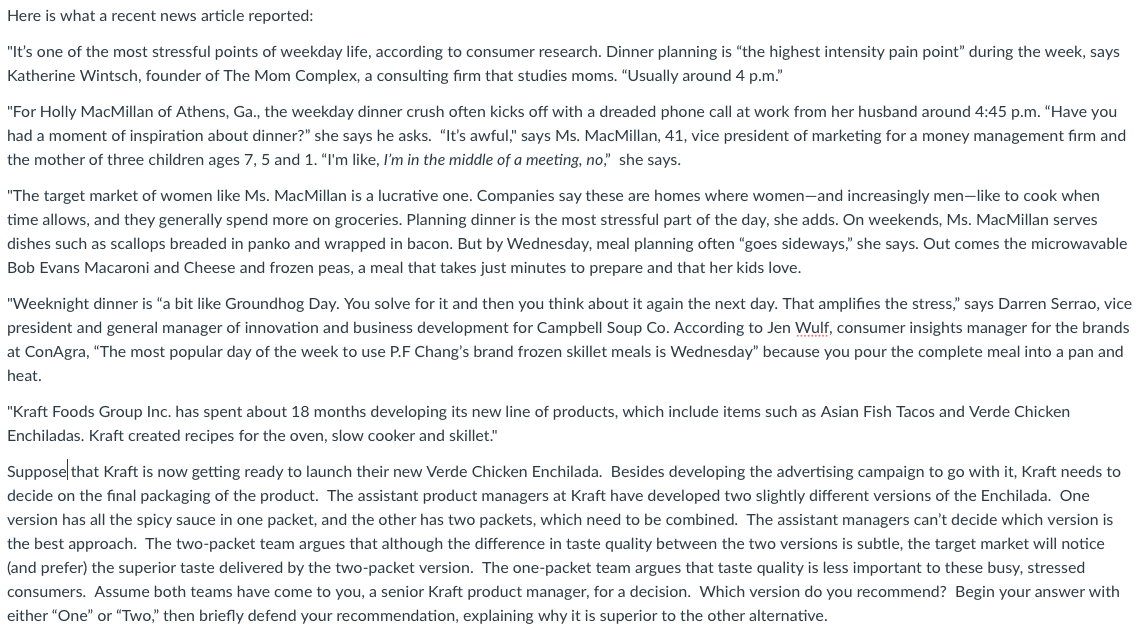 Here is what a recent news article reported:

"It's one of the most stressful points of weekday life, according to consumer research. Dinner planning is "the highest intensity pain point" during the week, says Katherine Wintsch, founder of The Mom Complex, a consulting firm that studies moms. "Usually around 4 p.m."

"For Holly MacMillan of Athens, Ga., the weekday dinner crush often kicks off with a dreaded phone call at work from her husband around 4:45 p.m. "Have you had a moment of inspiration about dinner?" she says he asks. "It's awful," says Ms. MacMillan, 41, vice president of marketing for a money management firm and the mother of three children ages 7, 5 and 1. "I'm like, I'm in the middle of a meeting, no," she says.

"The target market of women like Ms. MacMillan is a lucrative one. Companies say these are homes where women—and increasingly men—like to cook when time allows, and they generally spend more on groceries. Planning dinner is the most stressful part of the day, she adds. On weekends, Ms. MacMillan serves dishes such as scallops breaded in panko and wrapped in bacon. But by Wednesday, meal planning often "goes sideways," she says. Out comes the microwavable Bob Evans Macaroni and Cheese and frozen peas, a meal that takes just minutes to prepare and that her kids love.

"Weeknight dinner is "a bit like Groundhog Day. You solve for it and then you think about it again the next day. That amplifies the stress," says Darren Serrao, vice president and general manager of innovation and business development for Campbell Soup Co. According to Jen Wulf, consumer insights manager for the brands at ConAgra, "The most popular day of the week to use P.F Chang's brand frozen skillet meals is Wednesday" because you pour the complete meal into a pan and heat.

"Kraft Foods Group Inc. has spent about 18 months developing its new line of products, which include items such as Asian Fish Tacos and Verde Chicken Enchiladas. Kraft created recipes for the oven, slow cooker and skillet."

Suppose that Kraft is now getting ready to launch their new Verde Chicken Enchilada. Besides developing the advertising campaign to go with it, Kraft needs to decide on the final packaging of the product. The assistant product managers at Kraft have developed two slightly different versions of the Enchilada. One version has all the spicy sauce in one packet, and the other has two packets, which need to be combined. The assistant managers can't decide which version is the best approach. The two-packet team argues that although the difference in taste quality between the two versions is subtle, the target market will notice (and prefer) the superior taste delivered by the two-packet version. The one-packet team argues that taste quality is less important to these busy, stressed consumers. Assume both teams have come to you, a senior Kraft product manager, for a decision. Which version do you recommend? Begin your answer with either "One" or "Two," then briefly defend your recommendation, explaining why it is superior to the other alternative.